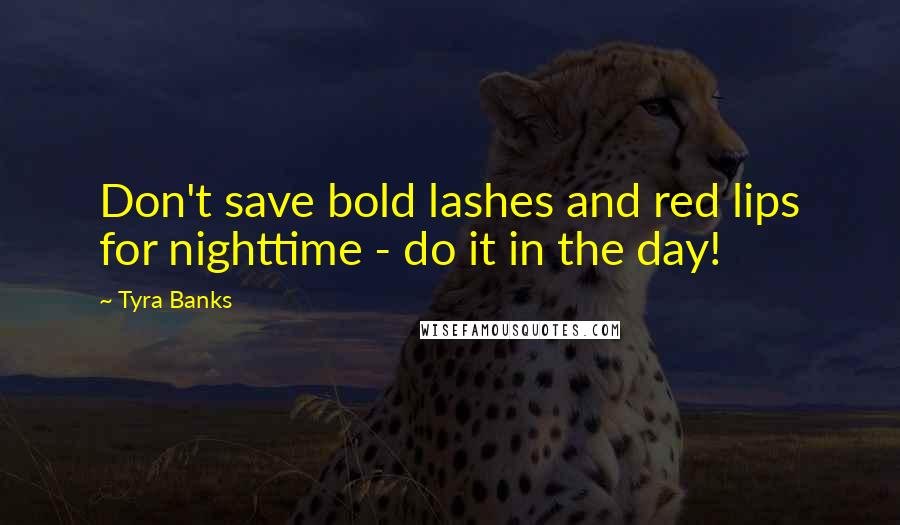 Don't save bold lashes and red lips for nighttime - do it in the day!

~ Tyra Banks

WISEFAMOUSQUOTES.COM